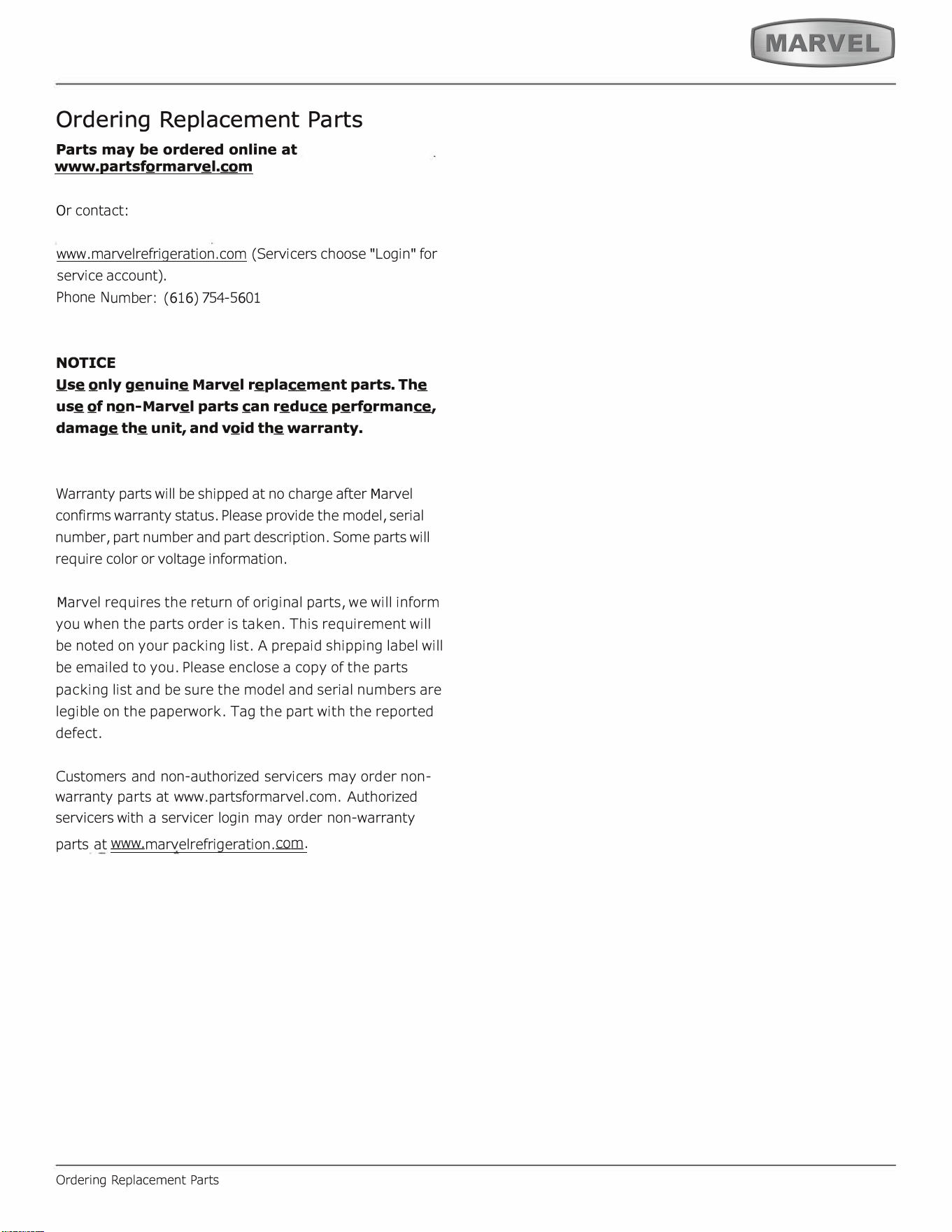 MARVEL

Ordering Replacement Parts

Parts may be ordered online at
www.partsformarvel.com

Or contact:

www.marvelrefrigeration.com (Servicers choose "Login" for service account).
Phone Number: (616) 754-5601

NOTICE
Use only genuine Marvel replacement parts. The use of non-Marvel parts can reduce performance, damage the unit, and void the warranty.

Warranty parts will be shipped at no charge after Marvel confirms warranty status. Please provide the model, serial number, part number and part description. Some parts will require color or voltage information.

Marvel requires the return of original parts, we will inform you when the parts order is taken. This requirement will be noted on your packing list. A prepaid shipping label will be emailed to you. Please enclose a copy of the parts packing list and be sure the model and serial numbers are legible on the paperwork. Tag the part with the reported defect.

Customers and non-authorized servicers may order non-warranty parts at www.partsformarvel.com. Authorized servicers with a servicer login may order non-warranty parts at www.marvelrefrigeration.com.

Ordering Replacement Parts